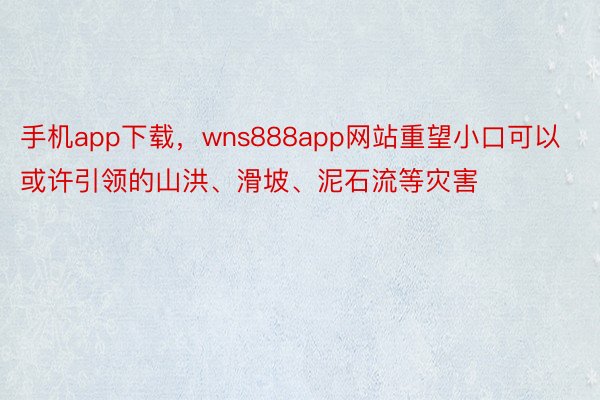 手机app下载，wns888app网站重望小口可以或许引领的山洪、滑坡、泥石流等灾害